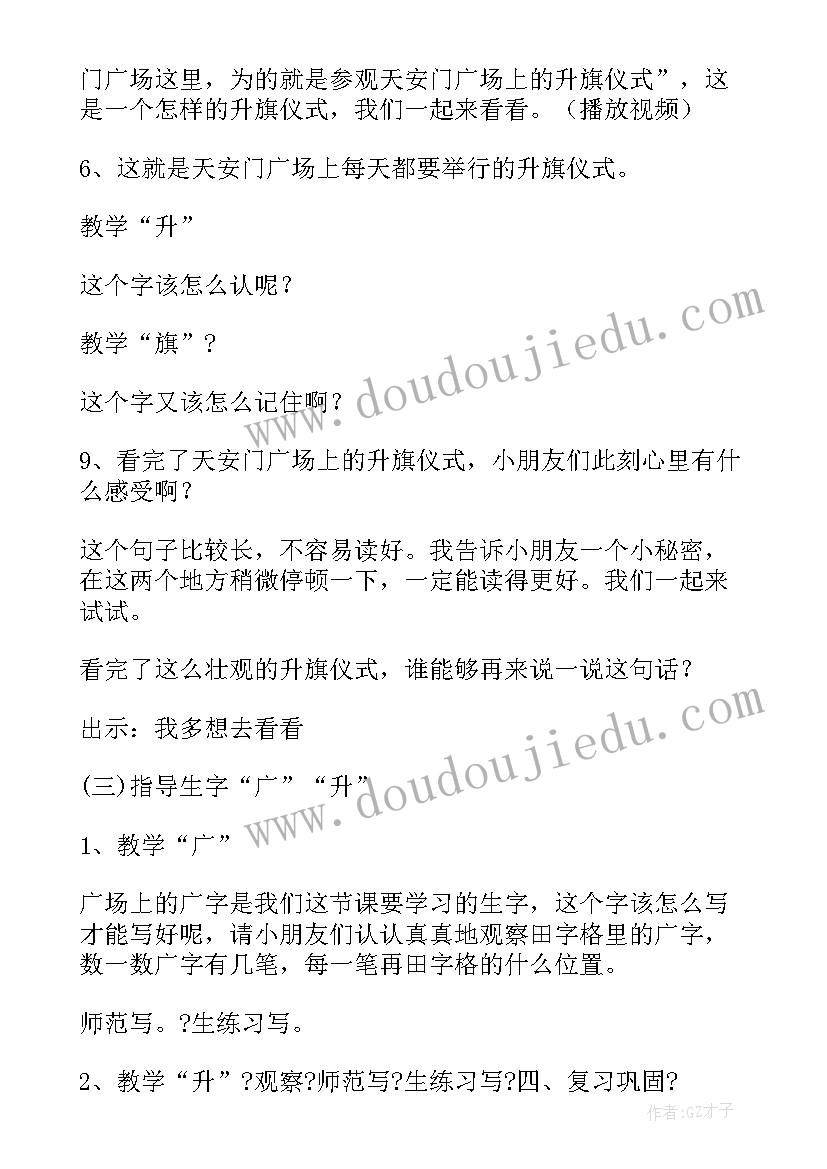 门广场这里，为的就是参观天安门广场上的升旗仪式”，这是一个怎样的升旗仪式，我们一起来看看。（播放视频）

6、这就是天安门广场上每天都要举行的升旗仪式。

教学“升”

这个字该怎么认呢？

教学“旗”？

这个字又该怎么记住啊？

9、看完了天安门广场上的升旗仪式，小朋友们此刻心里有什么感受啊？

这个句子比较长，不容易读好。我告诉小朋友一个小秘密，在这两个地方稍微停顿一下，一定能读得更好。我们一起来试试。

看完了这么壮观的升旗仪式，谁能够再来说一说这句话？

出示：我多想去看看

(三)指导生字“广”“升”

1、教学“广”

广场上的广字是我们这节课要学习的生字，这个字该怎么写才能写好呢，请小朋友们认认真真地观察田字格里的广字，数一数广字有几笔，每一笔再田字格的什么位置。

师范写。?生练习写。

2、教学“升”?观察?师范写?生练习写?四、复习巩固?

www.doudoujiedu.com

www.doudoujiedu.com

作者:GZ才子